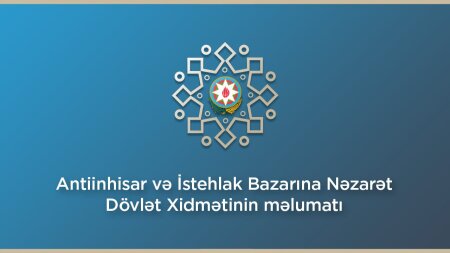 Antiinhisar və İstehlak Bazarına Nəzarət Dövlət Xidmətinin məlumatı